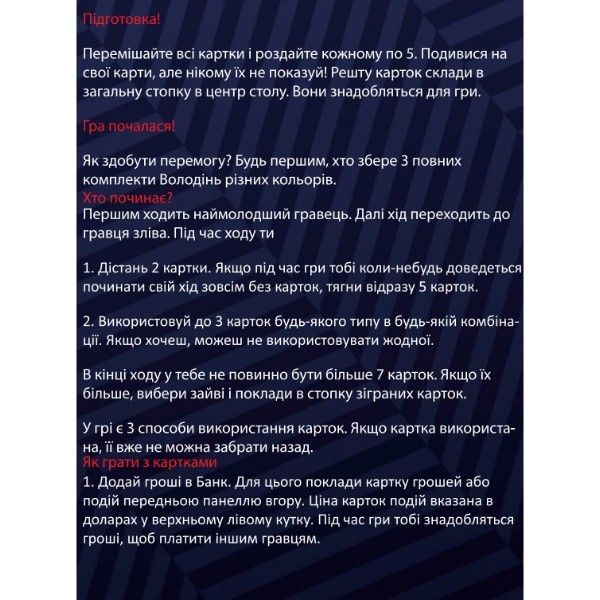 Підготовка!

Перемішайте всі картки і роздайте кожному по 5. Подивися на свої карти, але нікому їх не показуй! Решту карток склади в загальну стопку в центр столу. Вони знадобляться для гри.

Гра почалася!

Як здобути перемогу? Будь першим, хто збере 3 повних комплекти Володінь різних кольорів.

Хто починає?

Першим ходить наймолодший гравець. Далі хід переходить до гравця зліва. Під час ходу ти

1. Дістань 2 картки. Якщо під час гри тобі коли-небудь доведеться починати свій хід зовсім без карток, тягни відразу 5 карток.

2. Використовуй до 3 карток будь-якого типу в будь-якій комбінації. Якщо хочеш, можеш не використовувати жодної.

В кінці ходу у тебе не повинно бути більше 7 карток. Якщо їх більше, вибери зайві і поклади в стопку зіграних карток.

У грі є 3 способи використання карток. Якщо картка використана, її вже не можна забрати назад.

Як грати з картками

1. Додай гроші в Банк. Для цього поклади картку грошей або подій передньою панеллю вгору. Ціна карток подій вказана в доларах у верхньому лівому кутку. Під час гри тобі знадобляться гроші, щоб платити іншим гравцям.